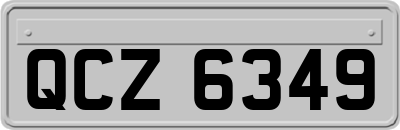 QCZ 6349